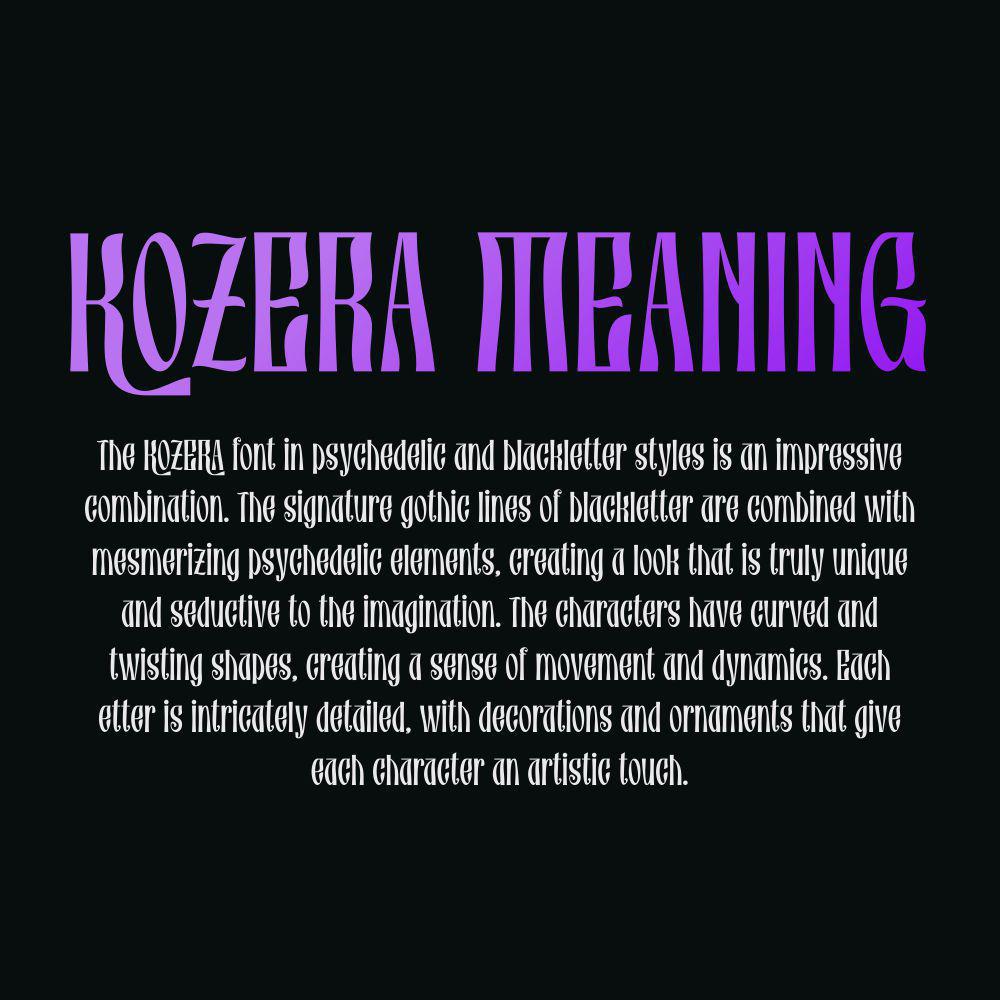 KOZERA MEANING

The KOZERA font in psychedelic and blackletter styles is an impressive combination. The signature gothic lines of blackletter are combined with mesmerizing psychedelic elements, creating a look that is truly unique and seductive to the imagination. The characters have curved and twisting shapes, creating a sense of movement and dynamics. Each etter is intricately detailed, with decorations and ornaments that give each character an artistic touch.